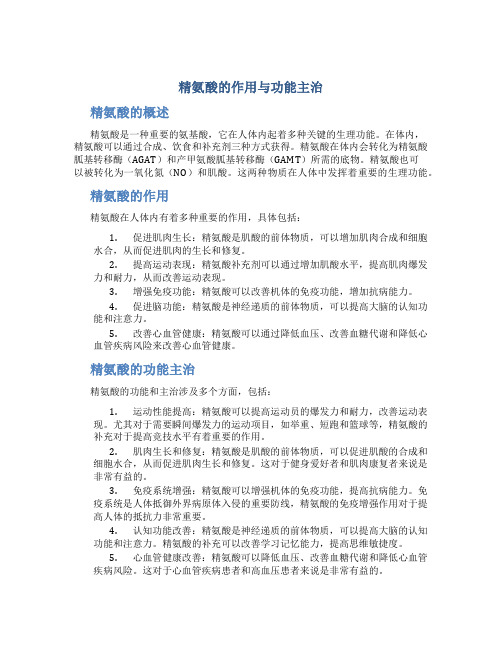 精氨酸的作用与功能主治

精氨酸的概述

精氨酸是一种重要的氨基酸，它在人体内起着多种关键的生理功能。在体内，精氨酸可以通过合成、饮食和补充剂三种方式获得。精氨酸在体内会转化为精氨酸胍基转移酶（AGAT）和产甲氨酸胍基转移酶（GAMT）所需的底物。精氨酸也可以被转化为一氧化氮（NO）和肌酸。这两种物质在人体中发挥着重要的生理功能。

精氨酸的作用

精氨酸在人体内有着多种重要的作用，具体包括：

1. 促进肌肉生长：精氨酸是肌酸的前体物质，可以增加肌肉合成和细胞水合，从而促进肌肉的生长和修复。

2. 提高运动表现：精氨酸补充剂可以通过增加肌酸水平，提高肌肉爆发力和耐力，从而改善运动表现。

3. 增强免疫功能：精氨酸可以改善机体的免疫功能，增加抗病能力。

4. 促进脑功能：精氨酸是神经递质的前体物质，可以提高大脑的认知功能和注意力。

5. 改善心血管健康：精氨酸可以通过降低血压、改善血糖代谢和降低心血管疾病风险来改善心血管健康。

精氨酸的功能主治

精氨酸的功能和主治涉及多个方面，包括：

1. 运动性能提高：精氨酸可以提高运动员的爆发力和耐力，改善运动表现。尤其对于需要瞬间爆发力的运动项目，如举重、短跑和篮球等，精氨酸的补充对于提高竞技水平有着重要的作用。

2. 肌肉生长和修复：精氨酸是肌酸的前体物质，可以促进肌酸的合成和细胞水合，从而促进肌肉生长和修复。这对于健身爱好者和肌肉康复者来说是非常有益的。

3. 免疫系统增强：精氨酸可以增强机体的免疫功能，提高抗病能力。免疫系统是人体抵御外界病原体入侵的重要防线，精氨酸的免疫增强作用对于提高人体的抵抗力非常重要。

4. 认知功能改善：精氨酸是神经递质的前体物质，可以提高大脑的认知功能和注意力。精氨酸的补充可以改善学习记忆能力，提高思维敏捷度。

5. 心血管健康改善：精氨酸可以降低血压、改善血糖代谢和降低心血管疾病风险。这对于心血管疾病患者和高血压患者来说是非常有益的。